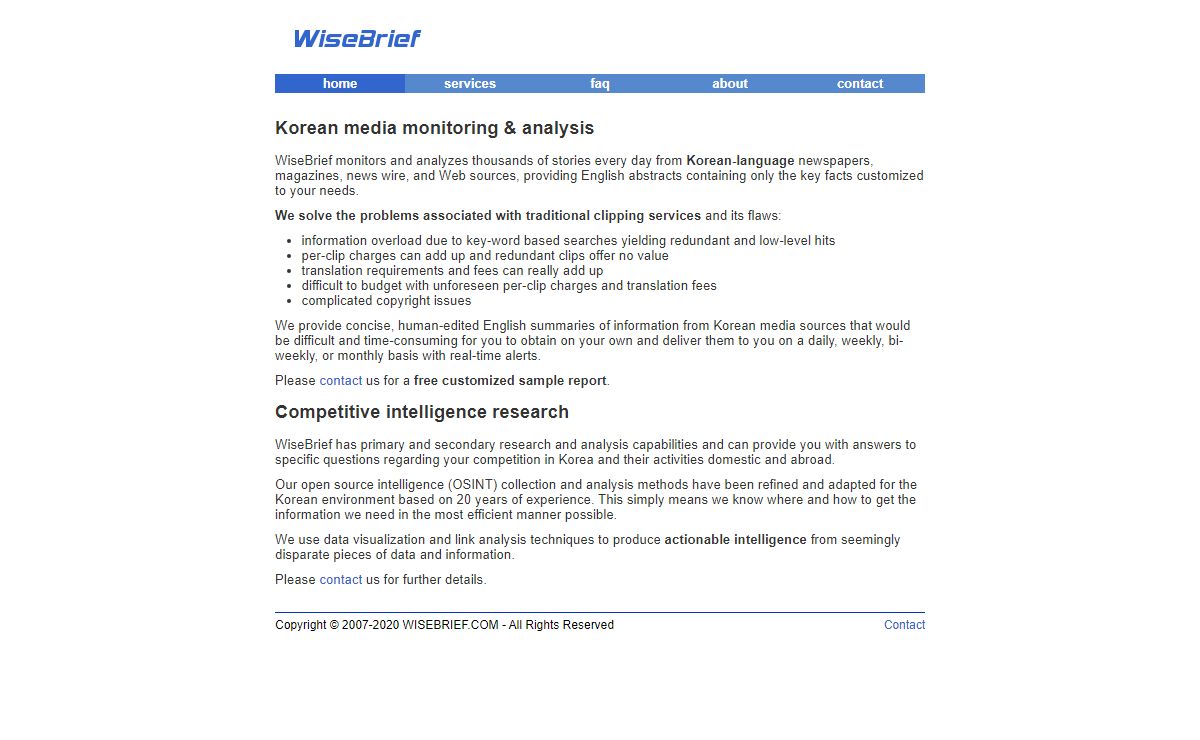 WiseBrief

home services faq about contact

Korean media monitoring & analysis

WiseBrief monitors and analyzes thousands of stories every day from Korean-language newspapers, magazines, news wire, and Web sources, providing English abstracts containing only the key facts customized to your needs.

We solve the problems associated with traditional clipping services and its flaws:

- information overload due to key-word based searches yielding redundant and low-level hits
- per-clip charges can add up and redundant clips offer no value
- translation requirements and fees can really add up
- difficult to budget with unforeseen per-clip charges and translation fees
- complicated copyright issues

We provide concise, human-edited English summaries of information from Korean media sources that would be difficult and time-consuming for you to obtain on your own and deliver them to you on a daily, weekly, bi-weekly, or monthly basis with real-time alerts.

Please contact us for a free customized sample report.

Competitive intelligence research

WiseBrief has primary and secondary research and analysis capabilities and can provide you with answers to specific questions regarding your competition in Korea and their activities domestic and abroad.

Our open source intelligence (OSINT) collection and analysis methods have been refined and adapted for the Korean environment based on 20 years of experience. This simply means we know where and how to get the information we need in the most efficient manner possible.

We use data visualization and link analysis techniques to produce actionable intelligence from seemingly disparate pieces of data and information.

Please contact us for further details.

Copyright © 2007-2020 WISEBRIEF.COM - All Rights Reserved

Contact